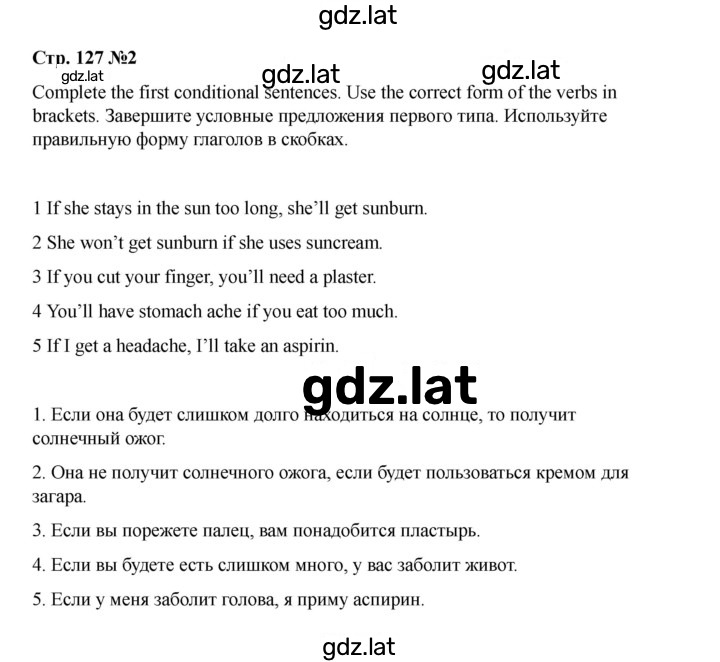 gdz.lat

Стр. 127 №2

gdz.lat gdz.lat gdz.lat

Complete the first conditional sentences. Use the correct form of the verbs in brackets. Завершите условные предложения первого типа. Используйте правильную форму глаголов в скобках.

1 If she stays in the sun too long, she'll get sunburn.

2 She won't get sunburn if she uses suncream.

3 If you cut your finger, you'll need a plaster.

4 You'll have stomach ache if you eat too much.

5 If I get a headache, I'll take an aspirin.

gdz.lat

1. Если она будет слишком долго находиться на солнце, то получит солнечный ожог.

2. Она не получит солнечного ожога, если будет пользоваться кремом для загара.

3. Если вы порежете палец, вам понадобится пластырь.

4. Если вы будете есть слишком много, у вас заболит живот.

5. Если у меня заболит голова, я приму аспирин.

gdz.lat